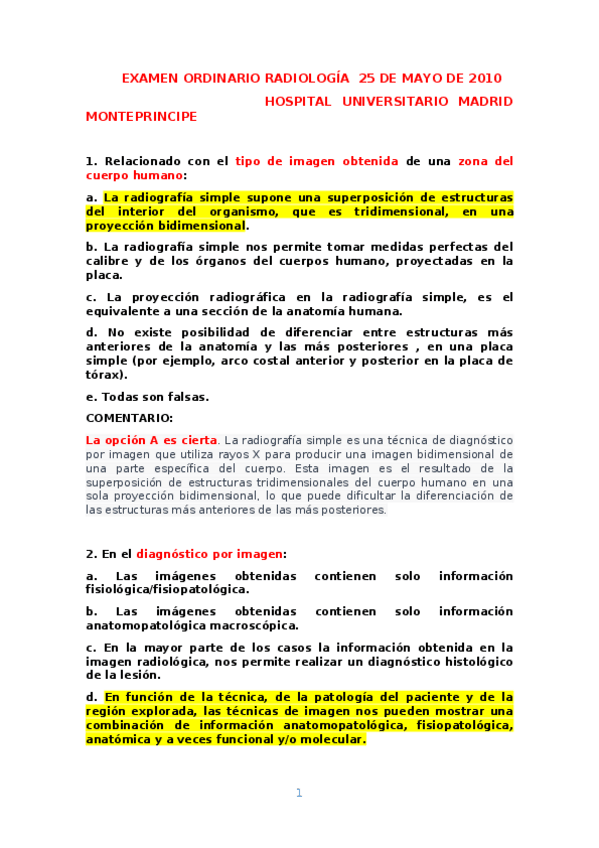 EXAMEN ORDINARIO RADIOLOGÍA 25 DE MAYO DE 2010 HOSPITAL UNIVERSITARIO MADRID MONTEPRINCIPE

1. Relacionado con el tipo de imagen obtenida de una zona del cuerpo humano:

a. La radiografía simple supone una superposición de estructuras del interior del organismo, que es tridimensional, en una proyección bidimensional.

b. La radiografía simple nos permite tomar medidas perfectas del calibre y de los órganos del cuerpos humano, proyectadas en la placa.

c. La proyección radiográfica en la radiografía simple, es el equivalente a una sección de la anatomía humana.

d. No existe posibilidad de diferenciar entre estructuras más anteriores de la anatomía y las más posteriores , en una placa simple (por ejemplo, arco costal anterior y posterior en la placa de tórax).

e. Todas son falsas.

COMENTARIO:

La opción A es cierta. La radiografía simple es una técnica de diagnóstico por imagen que utiliza rayos X para producir una imagen bidimensional de una parte específica del cuerpo. Esta imagen es el resultado de la superposición de estructuras tridimensionales del cuerpo humano en una sola proyección bidimensional, lo que puede dificultar la diferenciación de las estructuras más anteriores de las más posteriores.

2. En el diagnóstico por imagen:

a. Las imágenes obtenidas contienen solo información fisiológica/fisiopatológica.

b. Las imágenes obtenidas contienen solo información anatomopatológica macroscópica.

c. En la mayor parte de los casos la información obtenida en la imagen radiológica, nos permite realizar un diagnóstico histológico de la lesión.

d. En función de la técnica, de la patología del paciente y de la región explorada, las técnicas de imagen nos pueden mostrar una combinación de información anatomopatológica, fisiopatológica, anatómica y a veces funcional y/o molecular.

1